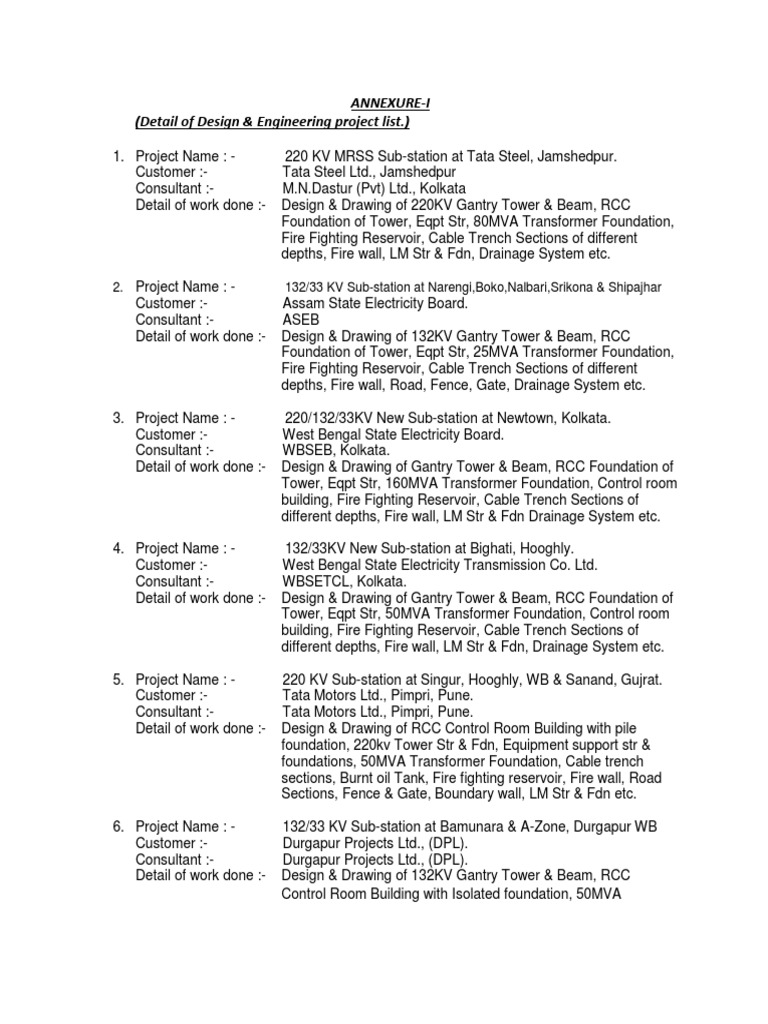 ANNEXURE-I
(Detail of Design & Engineering project list.)

1. Project Name : - 220 KV MRSS Sub-station at Tata Steel, Jamshedpur.
Customer :- Tata Steel Ltd., Jamshedpur
Consultant :- M.N.Dastur (Pvt) Ltd., Kolkata
Detail of work done :- Design & Drawing of 220KV Gantry Tower & Beam, RCC Foundation of Tower, Eqpt Str, 80MVA Transformer Foundation, Fire Fighting Reservoir, Cable Trench Sections of different depths, Fire wall, LM Str & Fdn, Drainage System etc.

2. Project Name : - 132/33 KV Sub-station at Narengi,Boko,Nalbari,Srikona & Shipajhar
Customer :- Assam State Electricity Board.
Consultant :- ASEB
Detail of work done :- Design & Drawing of 132KV Gantry Tower & Beam, RCC Foundation of Tower, Eqpt Str, 25MVA Transformer Foundation, Fire Fighting Reservoir, Cable Trench Sections of different depths, Fire wall, Road, Fence, Gate, Drainage System etc.

3. Project Name : - 220/132/33KV New Sub-station at Newtown, Kolkata.
Customer :- West Bengal State Electricity Board.
Consultant :- WBSEB, Kolkata.
Detail of work done :- Design & Drawing of Gantry Tower & Beam, RCC Foundation of Tower, Eqpt Str, 160MVA Transformer Foundation, Control room building, Fire Fighting Reservoir, Cable Trench Sections of different depths, Fire wall, LM Str & Fdn Drainage System etc.

4. Project Name : - 132/33KV New Sub-station at Bighati, Hooghly.
Customer :- West Bengal State Electricity Transmission Co. Ltd.
Consultant :- WBSETCL, Kolkata.
Detail of work done :- Design & Drawing of Gantry Tower & Beam, RCC Foundation of Tower, Eqpt Str, 50MVA Transformer Foundation, Control room building, Fire Fighting Reservoir, Cable Trench Sections of different depths, Fire wall, LM Str & Fdn, Drainage System etc.

5. Project Name : - 220 KV Sub-station at Singur, Hooghly, WB & Sanand, Gujrat.
Customer :- Tata Motors Ltd., Pimpri, Pune.
Consultant :- Tata Motors Ltd., Pimpri, Pune.
Detail of work done :- Design & Drawing of RCC Control Room Building with pile foundation, 220kv Tower Str & Fdn, Equipment support str & foundations, 50MVA Transformer Foundation, Cable trench sections, Burnt oil Tank, Fire fighting reservoir, Fire wall, Road Sections, Fence & Gate, Boundary wall, LM Str & Fdn etc.

6. Project Name : - 132/33 KV Sub-station at Bamunara & A-Zone, Durgapur WB
Customer :- Durgapur Projects Ltd., (DPL).
Consultant :- Durgapur Projects Ltd., (DPL).
Detail of work done :- Design & Drawing of 132KV Gantry Tower & Beam, RCC Control Room Building with Isolated foundation, 50MVA